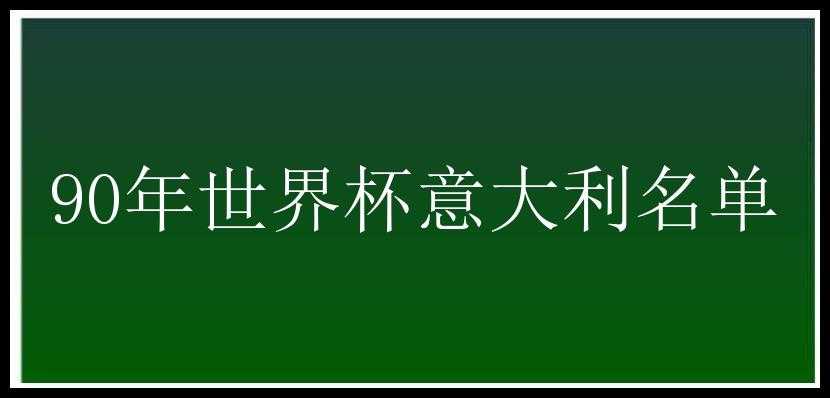 90年世界杯意大利名单